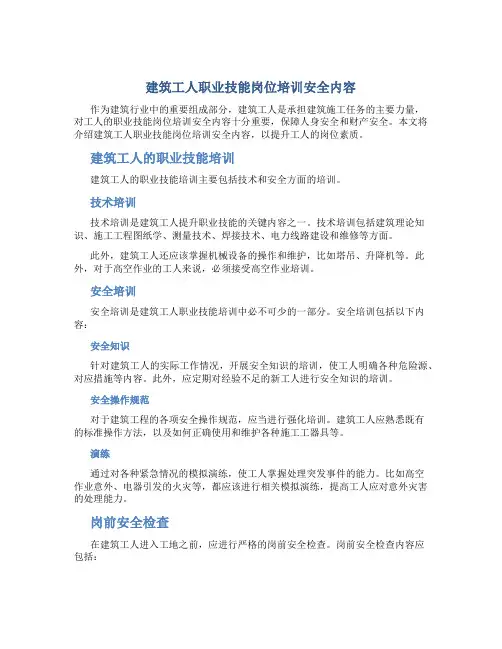 建筑工人职业技能岗位培训安全内容

作为建筑行业中的重要组成部分，建筑工人是承担建筑施工任务的主要力量，对工人的职业技能岗位培训安全内容十分重要，保障人身安全和财产安全。本文将介绍建筑工人职业技能岗位培训安全内容，以提升工人的岗位素质。

建筑工人的职业技能培训

建筑工人的职业技能培训主要包括技术和安全方面的培训。

技术培训

技术培训是建筑工人提升职业技能的关键内容之一。技术培训包括建筑理论知识、施工工程图纸学、测量技术、焊接技术、电力线路建设和维修等方面。

此外，建筑工人还应该掌握机械设备的操作和维护，比如塔吊、升降机等。此外，对于高空作业的工人来说，必须接受高空作业培训。

安全培训

安全培训是建筑工人职业技能培训中必不可少的一部分。安全培训包括以下内容：

安全知识

针对建筑工人的实际工作情况，开展安全知识的培训，使工人明确各种危险源、对应措施等内容。此外，应定期对经验不足的新工人进行安全知识的培训。

安全操作规范

对于建筑工程的各项安全操作规范，应当进行强化培训。建筑工人应熟悉既有的标准操作方法，以及如何正确使用和维护各种施工工器具等。

演练

通过对各种紧急情况的模拟演练，使工人掌握处理突发事件的能力。比如高空作业意外、电器引发的火灾等，都应该进行相关模拟演练，提高工人应对意外灾害的处理能力。

岗前安全检查

在建筑工人进入工地之前，应进行严格的岗前安全检查。岗前安全检查内容应包括：